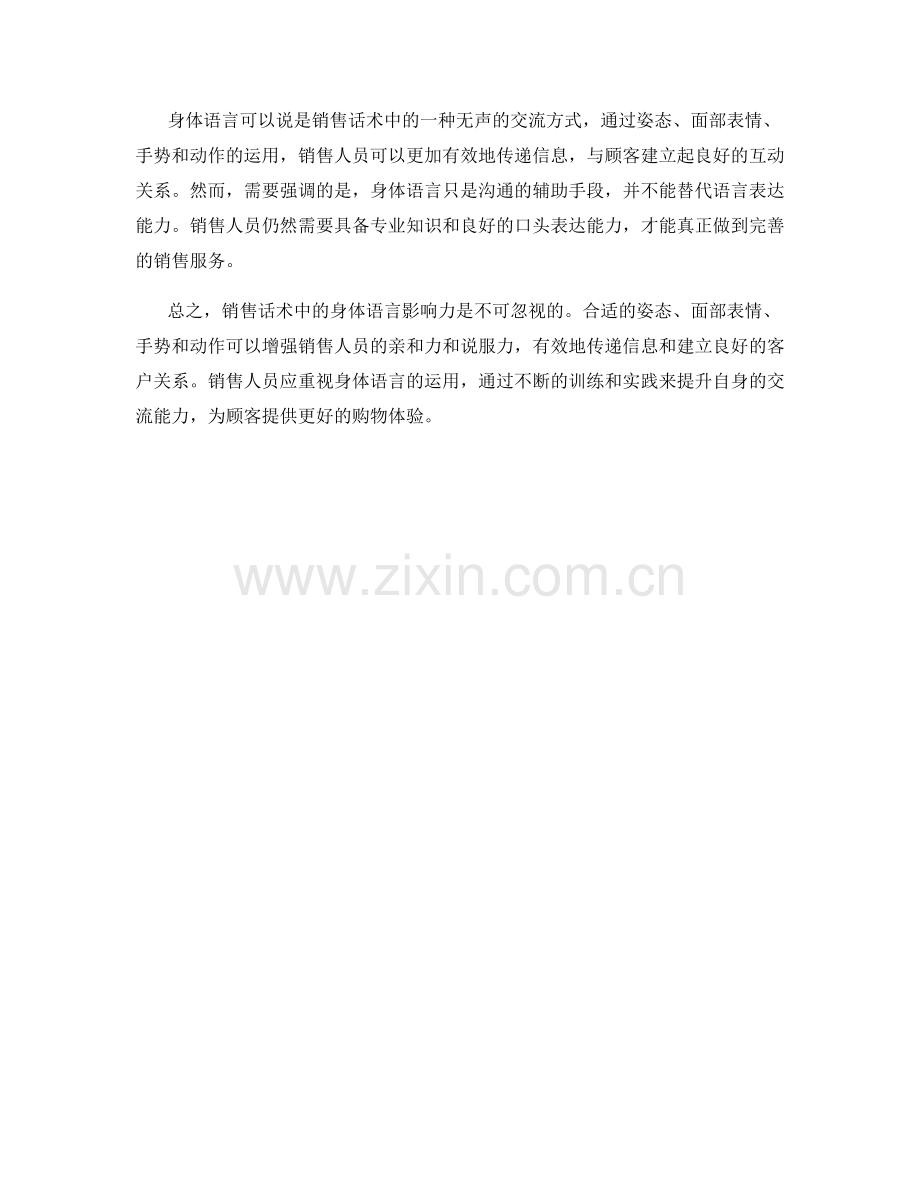 身体语言可以说是销售话术中的一种无声的交流方式，通过姿态、面部表情、手势和动作的运用，销售人员可以更加有效地传递信息，与顾客建立起良好的互动关系。然而，需要强调的是，身体语言只是沟通的辅助手段，并不能替代语言表达能力。销售人员仍然需要具备专业知识和良好的口头表达能力，才能真正做到完善的销售服务。

总之，销售话术中的身体语言影响力是不可忽视的。合适的姿态、面部表情、手势和动作可以增强销售人员的亲和力和说服力，有效地传递信息和建立良好的客户关系。销售人员应重视身体语言的运用，通过不断的训练和实践来提升自身的交流能力，为顾客提供更好的购物体验。

www.zixin.com.cn